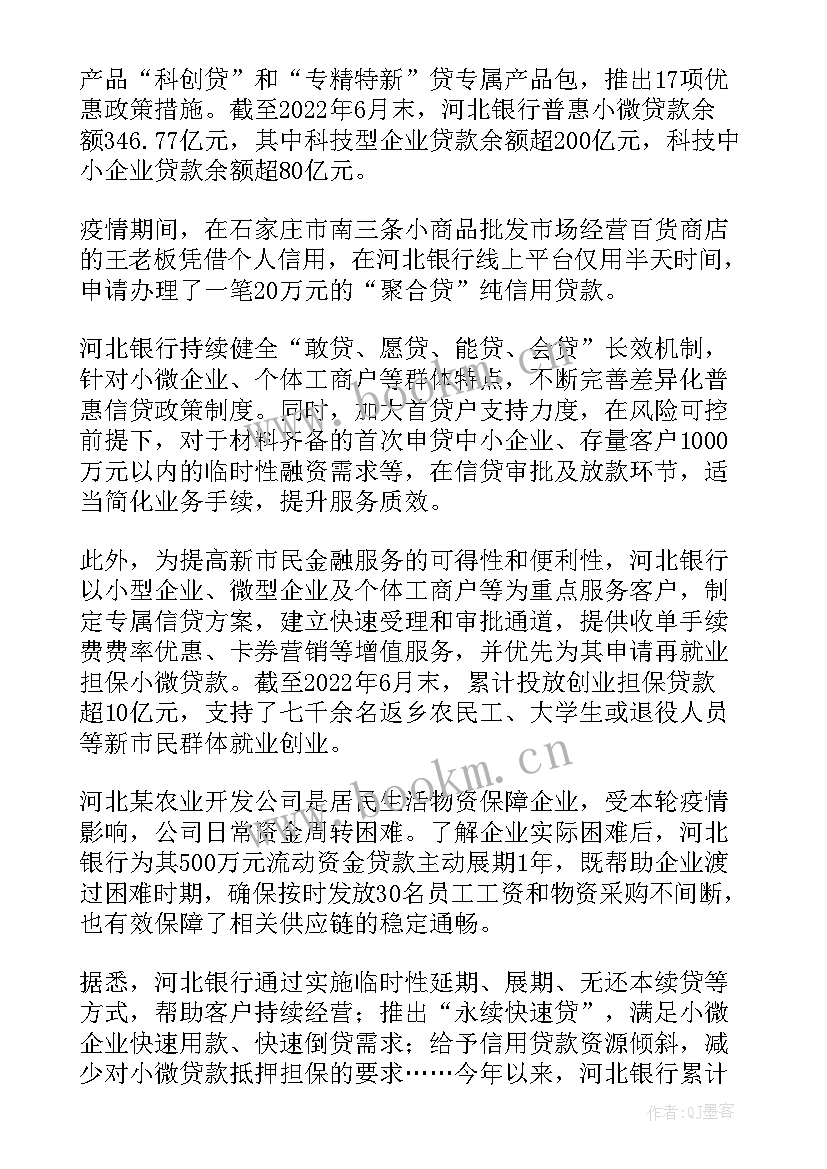 产品“科创贷”和“专精特新”贷专属产品包，推出17项优惠政策措施。截至2022年6月末，河北银行普惠小微贷款余额346.77亿元，其中科技型企业贷款余额超200亿元，科技中小企业贷款余额超80亿元。

疫情期间，在石家庄市南三条小商品批发市场经营百货商店的王老板凭借个人信用，在河北银行线上平台仅用半天时间，申请办理了一笔20万元的“聚合贷”纯信用贷款。

河北银行持续健全“敢贷、愿贷、能贷、会贷”长效机制，针对小微企业、个体工商户等群体特点，不断完善差异化普惠信贷政策制度。同时，加大首贷户支持力度，在风险可控前提下，对于材料齐备的首次申贷中小企业、存量客户1000万元以内的临时性融资需求等，在信贷审批及放款环节，适当简化业务手续，提升服务质效。

此外，为提高新市民金融服务的可得性和便利性，河北银行以小型企业、微型企业及个体工商户等为重点服务客户，制定专属信贷方案，建立快速受理和审批通道，提供收单手续费费率优惠、卡券营销等增值服务，并优先为其申请再就业担保小微贷款。截至2022年6月末，累计投放创业担保贷款超10亿元，支持了七千余名返乡农民工、大学生或退役人员等新市民群体就业创业。

河北某农业开发公司是居民生活物资保障企业，受本轮疫情影响，公司日常资金周转困难。了解企业实际困难后，河北银行为其500万元流动资金贷款主动展期1年，既帮助企业渡过困难时期，确保按时发放30名员工工资和物资采购不间断，也有效保障了相关供应链的稳定通畅。

据悉，河北银行通过实施临时性延期、展期、无还本续贷等方式，帮助客户持续经营；推出“永续快速贷”，满足小微企业快速用款、快速倒贷需求；给予信用贷款资源倾斜，减少对小微贷款抵押担保的要求……今年以来，河北银行累计

www.bookm.com

作者:QJ墨客